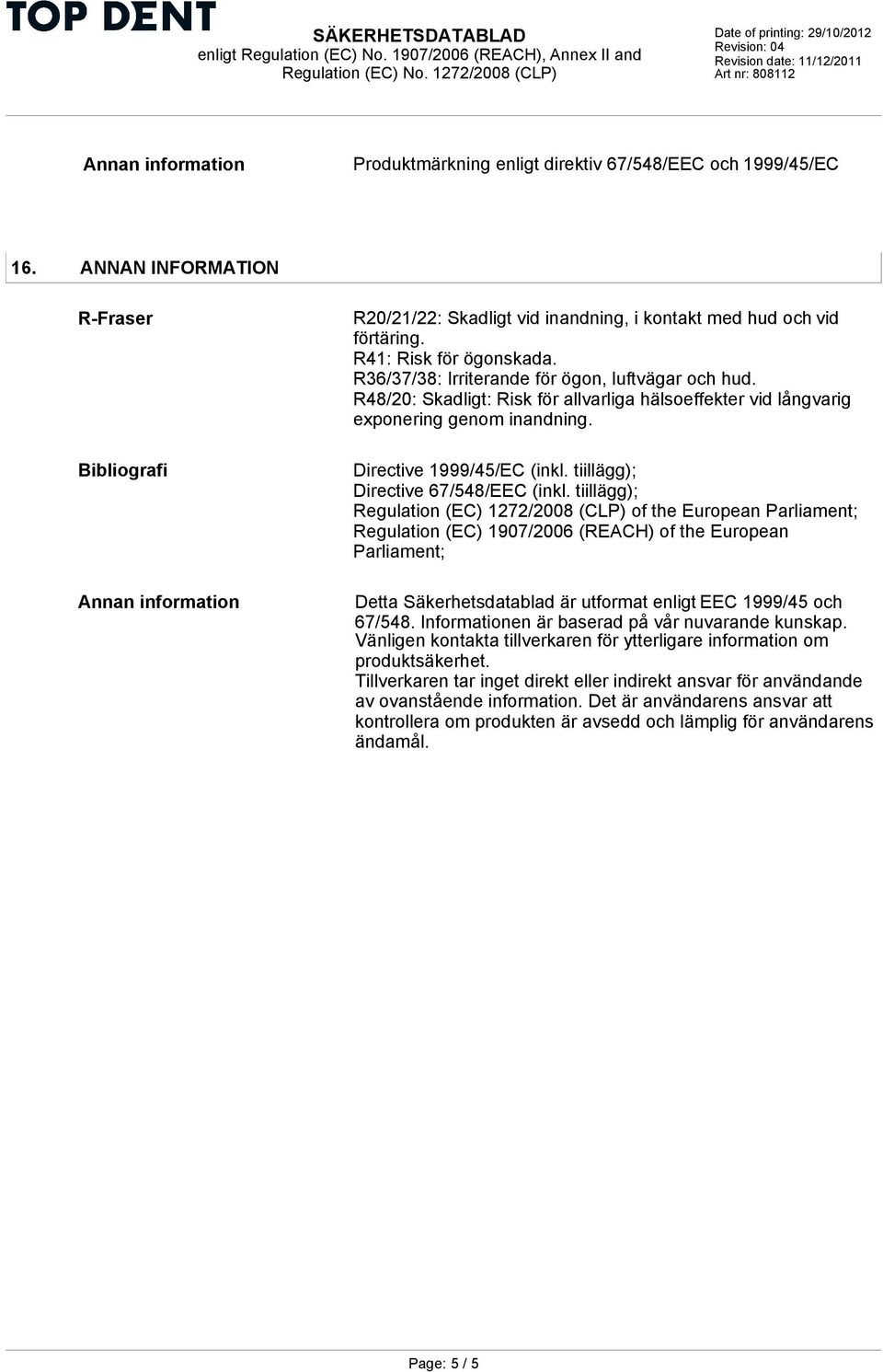 TOP DENT

SÄKERHETSDATABLAD
enligt Regulation (EC) No. 1907/2006 (REACH), Annex II and Regulation (EC) No. 1272/2008 (CLP)

Date of printing: 29/10/2012
Revision: 04
Revision date: 11/12/2011
Art nr: 808112

Annan information

Produktmärkning enligt direktiv 67/548/EEC och 1999/45/EC

16. ANNAN INFORMATION

R-Fraser

R20/21/22: Skadligt vid inandning, i kontakt med hud och vid förtäring.
R41: Risk för ögonskada.
R36/37/38: Irriterande för ögon, luftvägar och hud.
R48/20: Skadligt: Risk för allvarliga hälsoeffekter vid långvarig exponering genom inandning.

Bibliografi

Directive 1999/45/EC (inkl. tiillägg);
Directive 67/548/EEC (inkl. tiillägg);
Regulation (EC) 1272/2008 (CLP) of the European Parliament;
Regulation (EC) 1907/2006 (REACH) of the European Parliament;

Annan information

Detta Säkerhetsdatablad är utformat enligt EEC 1999/45 och 67/548. Informationen är baserad på vår nuvarande kunskap. Vänligen kontakta tillverkaren för ytterligare information om produktsäkerhet.
Tillverkaren tar inget direkt eller indirekt ansvar för användande av ovanstående information. Det är användarens ansvar att kontrollera om produkten är avsedd och lämplig för användarens ändamål.

Page: 5 / 5